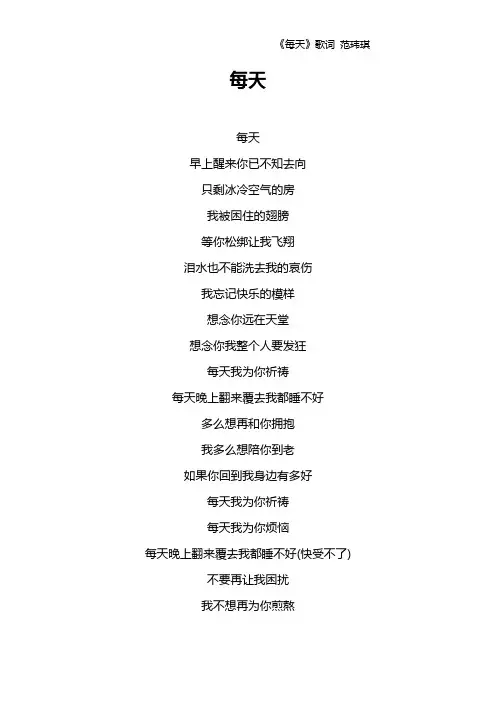 《每天》歌词 范玮琪

每天

每天

早上醒来你已不知去向

只剩冰冷空气的房

我被困住的翅膀

等你松绑让我飞翔

泪水也不能洗去我的哀伤

我忘记快乐的模样

想念你远在天堂

想念你我整个人要发狂

每天我为你祈祷

每天晚上翻来覆去我都睡不好

多么想再和你拥抱

我多么想陪你到老

如果你回到我身边有多好

每天我为你祈祷

每天我为你烦恼

每天晚上翻来覆去我都睡不好(快受不了)

不要再让我困扰

我不想再为你煎熬